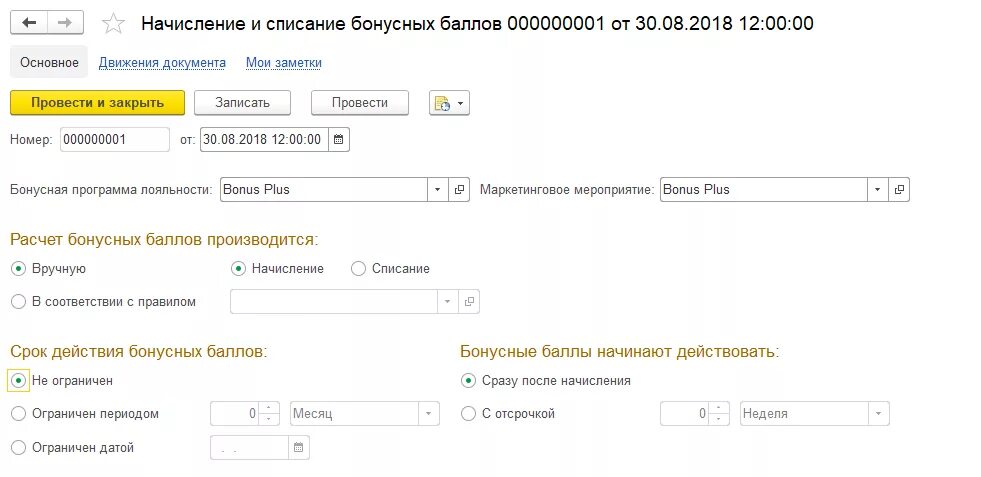 Начисление и списание бонусных баллов 000000001 от 30.08.2018 12:00:00

Основное Движения документа Мои заметки

Провести и закрыть Записать Провести

Номер: 000000001 от: 30.08.2018 12:00:00

Бонусная программа лояльности: Bonus Plus Маркетинговое мероприятие: Bonus Plus

Расчет бонусных баллов производится:

Вручную Начисление Списание

В соответствии с правилом

Срок действия бонусных баллов:

Не ограничен

Ограничен периодом 0 Месяц

Ограничен датой . .

Бонусные баллы начинают действовать:

Сразу после начисления

С отсрочкой 0 Неделя